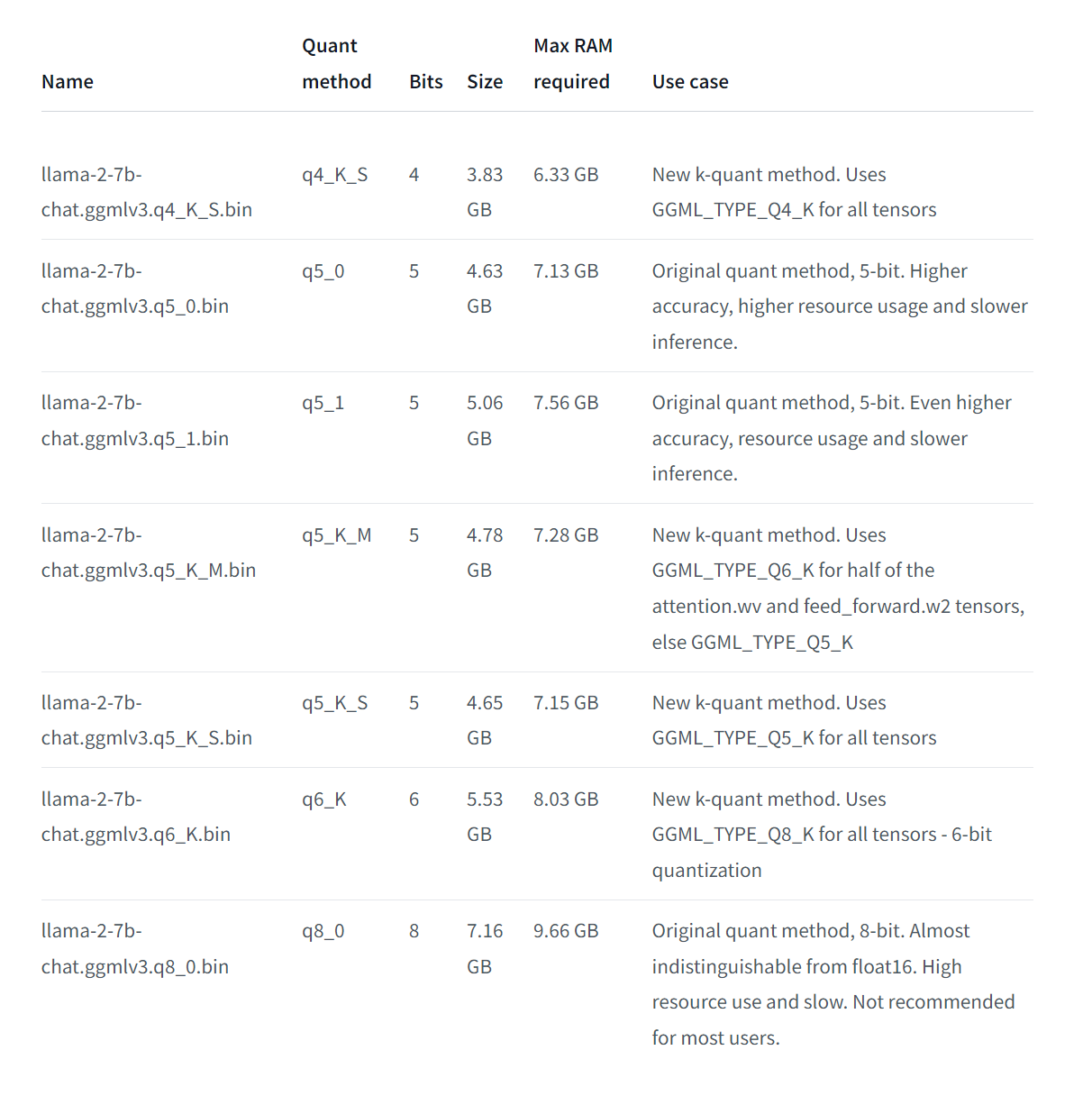 | Name | Quant method | Bits | Size | Max RAM required | Use case |
|---|---|---|---|---|---|
| llama-2-7b-chat.ggmlv3.q4_K_S.bin | q4_K_S | 4 | 3.83 GB | 6.33 GB | New k-quant method. Uses GGML_TYPE_Q4_K for all tensors |
| llama-2-7b-chat.ggmlv3.q5_0.bin | q5_0 | 5 | 4.63 GB | 7.13 GB | Original quant method, 5-bit. Higher accuracy, higher resource usage and slower inference. |
| llama-2-7b-chat.ggmlv3.q5_1.bin | q5_1 | 5 | 5.06 GB | 7.56 GB | Original quant method, 5-bit. Even higher accuracy, resource usage and slower inference. |
| llama-2-7b-chat.ggmlv3.q5_K_M.bin | q5_K_M | 5 | 4.78 GB | 7.28 GB | New k-quant method. Uses GGML_TYPE_Q6_K for half of the attention.wv and feed_forward.w2 tensors, else GGML_TYPE_Q5_K |
| llama-2-7b-chat.ggmlv3.q5_K_S.bin | q5_K_S | 5 | 4.65 GB | 7.15 GB | New k-quant method. Uses GGML_TYPE_Q5_K for all tensors |
| llama-2-7b-chat.ggmlv3.q6_K.bin | q6_K | 6 | 5.53 GB | 8.03 GB | New k-quant method. Uses GGML_TYPE_Q8_K for all tensors - 6-bit quantization |
| llama-2-7b-chat.ggmlv3.q8_0.bin | q8_0 | 8 | 7.16 GB | 9.66 GB | Original quant method, 8-bit. Almost indistinguishable from float16. High resource use and slow. Not recommended for most users. |